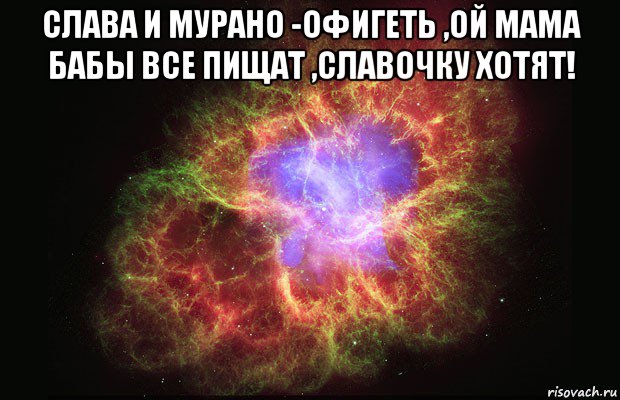 СЛАВА И МУРАНО -ОФИГЕТЬ ,ОЙ МАМА БАБЫ ВСЕ ПИЩАТ ,СЛАВОЧКУ ХОТЯТ!

risovach.ru